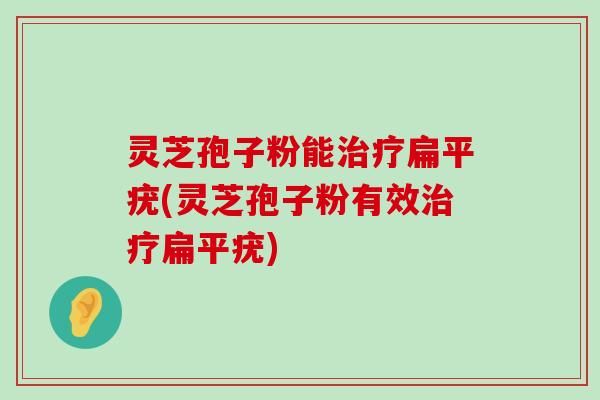 灵芝孢子粉能治疗扁平疣(灵芝孢子粉有效治疗扁平疣)